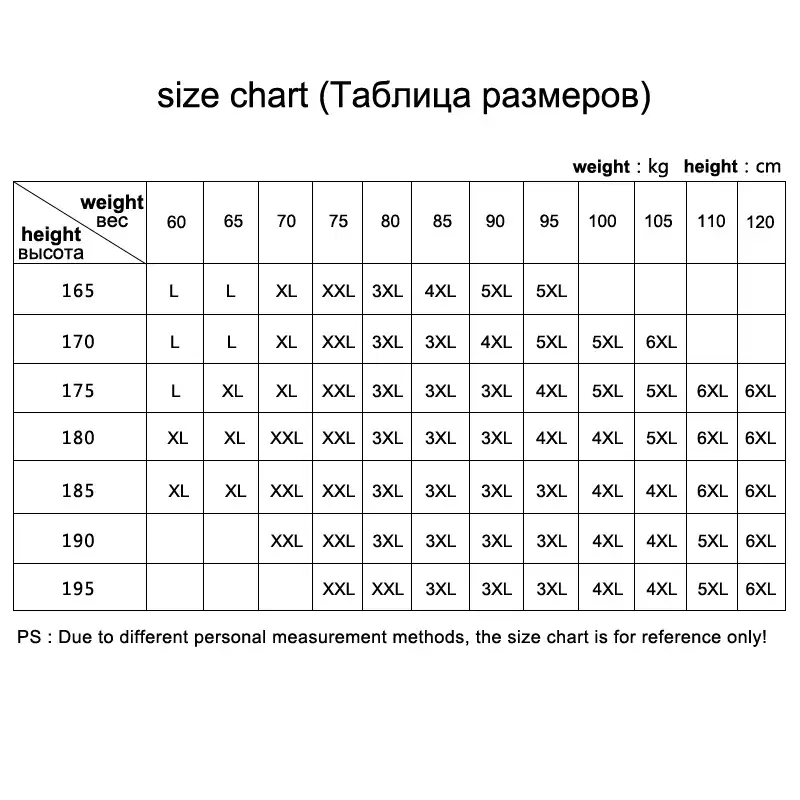 size chart (Таблица размеров)

weight : kg height : cm

| weight вес / height высота | 60 | 65 | 70 | 75 | 80 | 85 | 90 | 95 | 100 | 105 | 110 | 120 |
|---|---|---|---|---|---|---|---|---|---|---|---|---|
| 165 | L | L | XL | XXL | 3XL | 4XL | 5XL | 5XL | | | | |
| 170 | L | L | XL | XXL | 3XL | 3XL | 4XL | 5XL | 5XL | 6XL | | |
| 175 | L | XL | XL | XXL | 3XL | 3XL | 3XL | 4XL | 5XL | 5XL | 6XL | 6XL |
| 180 | XL | XL | XXL | XXL | 3XL | 3XL | 3XL | 4XL | 4XL | 5XL | 6XL | 6XL |
| 185 | XL | XL | XXL | XXL | 3XL | 3XL | 3XL | 3XL | 4XL | 4XL | 6XL | 6XL |
| 190 | | | XXL | XXL | 3XL | 3XL | 3XL | 3XL | 4XL | 4XL | 5XL | 6XL |
| 195 | | | | XXL | XXL | 3XL | 3XL | 3XL | 4XL | 4XL | 5XL | 6XL |

PS : Due to different personal measurement methods, the size chart is for reference only!